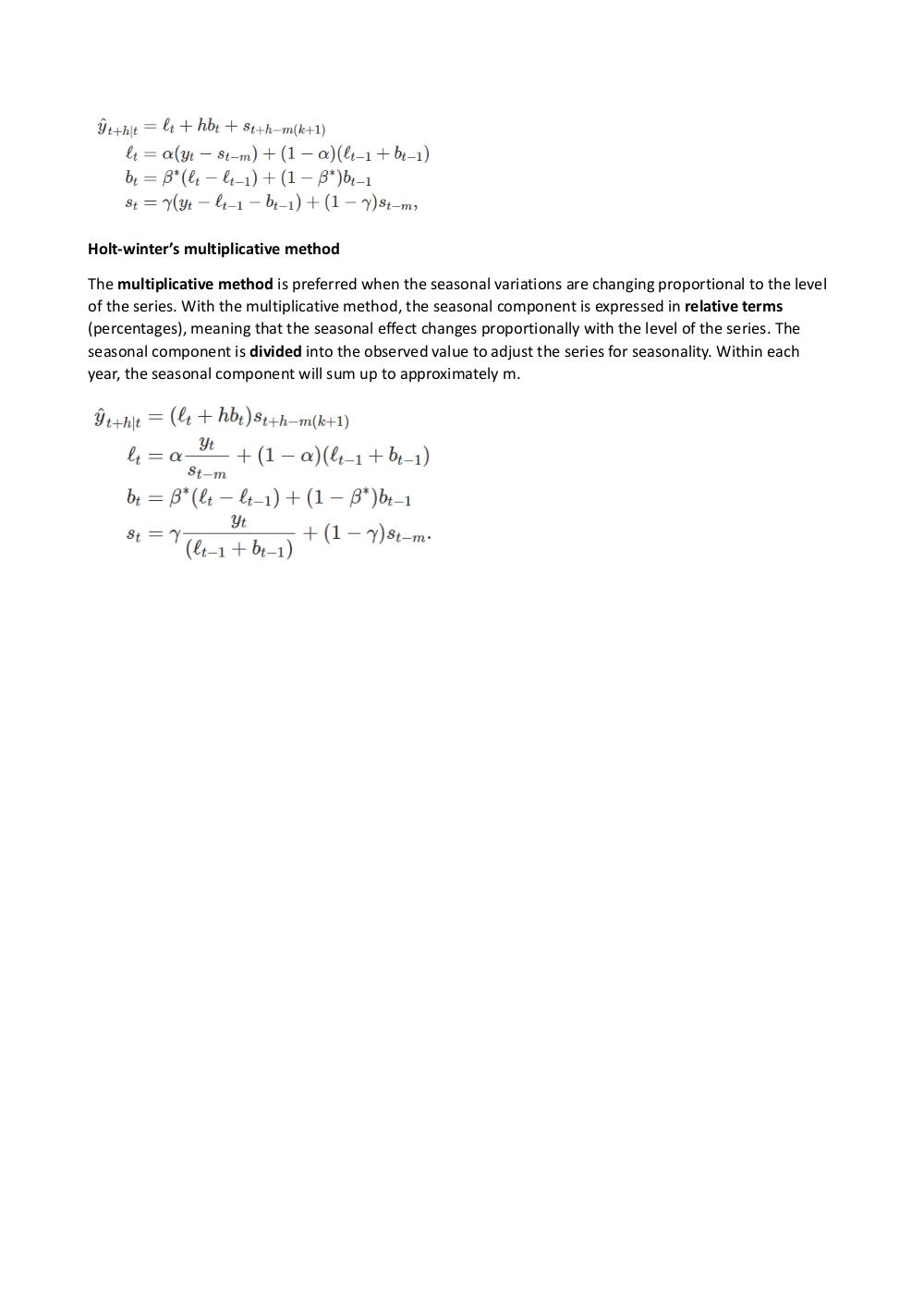 $\hat{y}_{t+h|t} = \ell_t + hb_t + s_{t+h-m(k+1)}$
$\ell_t = \alpha(y_t - s_{t-m}) + (1-\alpha)(\ell_{t-1} + b_{t-1})$
$b_t = \beta^*(\ell_t - \ell_{t-1}) + (1-\beta^*)b_{t-1}$
$s_t = \gamma(y_t - \ell_{t-1} - b_{t-1}) + (1-\gamma)s_{t-m},$

Holt-winter's multiplicative method

The multiplicative method is preferred when the seasonal variations are changing proportional to the level of the series. With the multiplicative method, the seasonal component is expressed in relative terms (percentages), meaning that the seasonal effect changes proportionally with the level of the series. The seasonal component is divided into the observed value to adjust the series for seasonality. Within each year, the seasonal component will sum up to approximately m.

$\hat{y}_{t+h|t} = (\ell_t + hb_t)s_{t+h-m(k+1)}$
$\ell_t = \alpha\frac{y_t}{s_{t-m}} + (1-\alpha)(\ell_{t-1} + b_{t-1})$
$b_t = \beta^*(\ell_t - \ell_{t-1}) + (1-\beta^*)b_{t-1}$
$s_t = \gamma\frac{y_t}{(\ell_{t-1} + b_{t-1})} + (1-\gamma)s_{t-m}.$